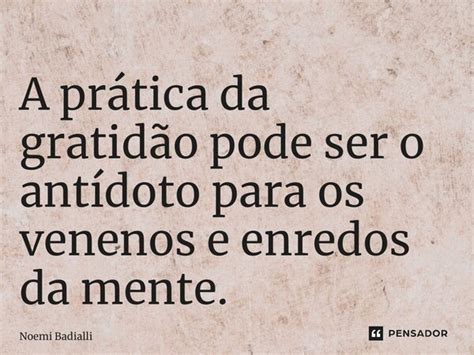 A prática da gratidão pode ser o antídoto para os venenos e enredos da mente.

Noemi Badialli

PENSADOR